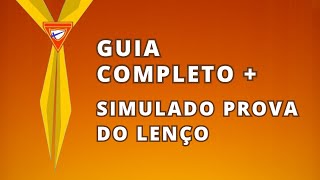 GUIA COMPLETO +

SIMULADO PROVA DO LENÇO